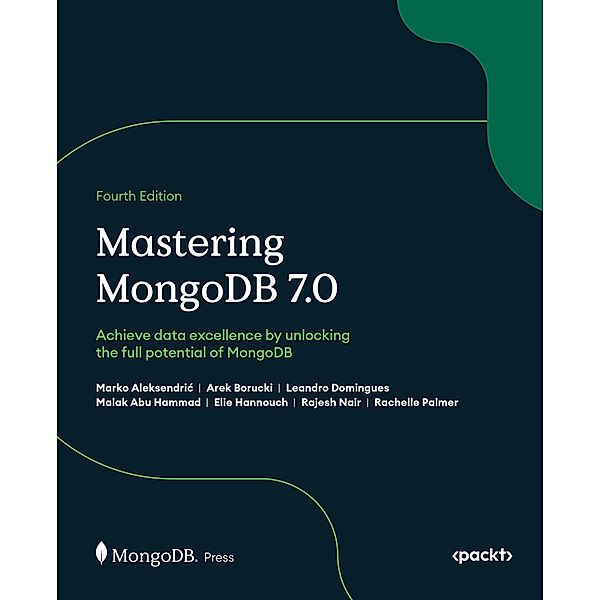 Fourth Edition

Mastering MongoDB 7.0

Achieve data excellence by unlocking the full potential of MongoDB

Marko Aleksendrić | Arek Borucki | Leandro Domingues
Malak Abu Hammad | Elie Hannouch | Rajesh Nair | Rachelle Palmer

MongoDB. Press

<packt>